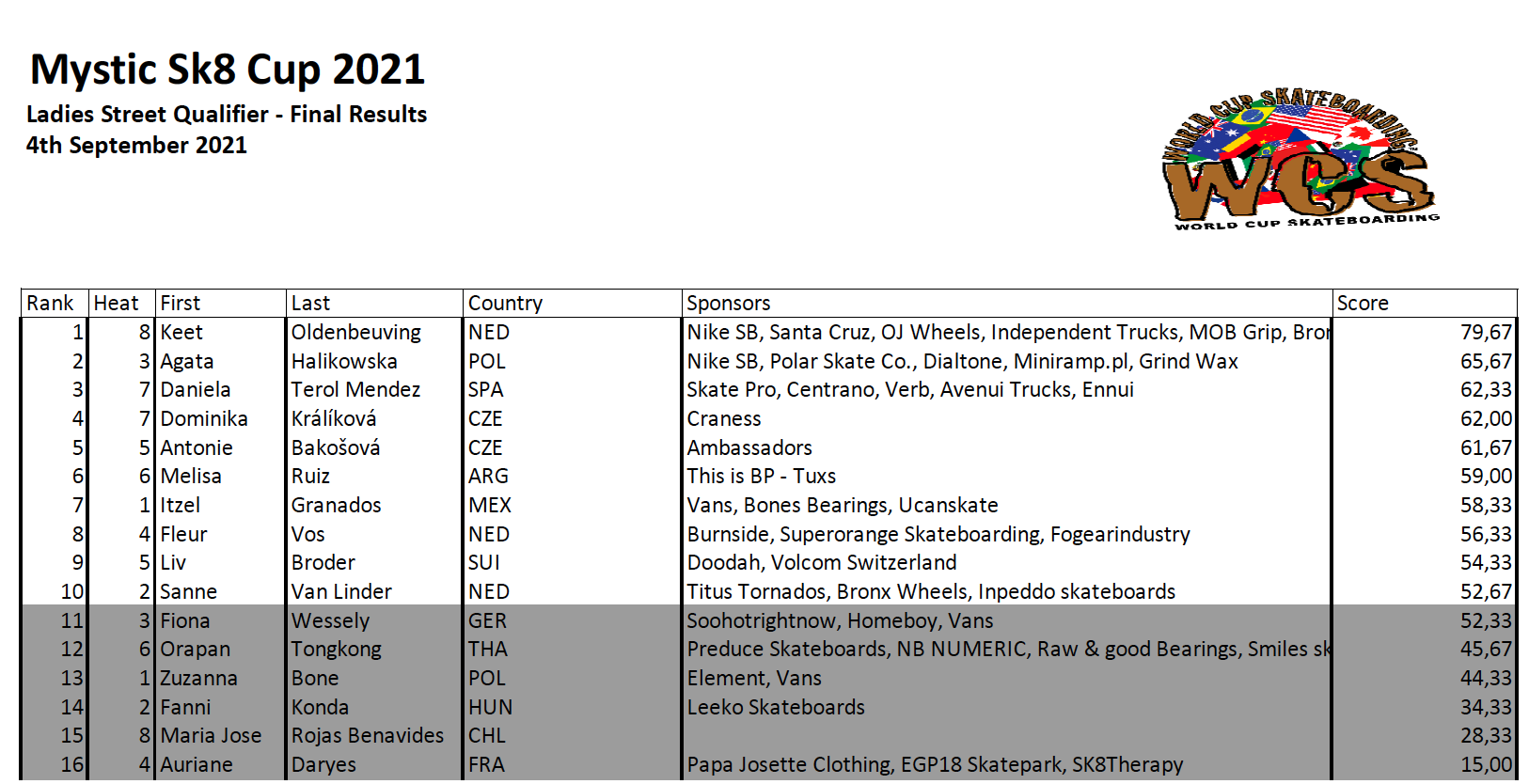 Mystic Sk8 Cup 2021
Ladies Street Qualifier - Final Results
4th September 2021

WORLD CUP SKATEBOARDING
WCS
WORLD CUP SKATEBOARDING

| Rank | Heat | First | Last | Country | Sponsors | Score |
|---|---|---|---|---|---|---|
| 1 | 8 | Keet | Oldenbeuving | NED | Nike SB, Santa Cruz, OJ Wheels, Independent Trucks, MOB Grip, Bror | 79,67 |
| 2 | 3 | Agata | Halikowska | POL | Nike SB, Polar Skate Co., Dialtone, Miniramp.pl, Grind Wax | 65,67 |
| 3 | 7 | Daniela | Terol Mendez | SPA | Skate Pro, Centrano, Verb, Avenui Trucks, Ennui | 62,33 |
| 4 | 7 | Dominika | Králíková | CZE | Craness | 62,00 |
| 5 | 5 | Antonie | Bakošová | CZE | Ambassadors | 61,67 |
| 6 | 6 | Melisa | Ruiz | ARG | This is BP - Tuxs | 59,00 |
| 7 | 1 | Itzel | Granados | MEX | Vans, Bones Bearings, Ucanskate | 58,33 |
| 8 | 4 | Fleur | Vos | NED | Burnside, Superorange Skateboarding, Fogearindustry | 56,33 |
| 9 | 5 | Liv | Broder | SUI | Doodah, Volcom Switzerland | 54,33 |
| 10 | 2 | Sanne | Van Linder | NED | Titus Tornados, Bronx Wheels, Inpeddo skateboards | 52,67 |
| 11 | 3 | Fiona | Wessely | GER | Soohotrightnow, Homeboy, Vans | 52,33 |
| 12 | 6 | Orapan | Tongkong | THA | Preduce Skateboards, NB NUMERIC, Raw & good Bearings, Smiles sk | 45,67 |
| 13 | 1 | Zuzanna | Bone | POL | Element, Vans | 44,33 |
| 14 | 2 | Fanni | Konda | HUN | Leeko Skateboards | 34,33 |
| 15 | 8 | Maria Jose | Rojas Benavides | CHL | | 28,33 |
| 16 | 4 | Auriane | Daryes | FRA | Papa Josette Clothing, EGP18 Skatepark, SK8Therapy | 15,00 |